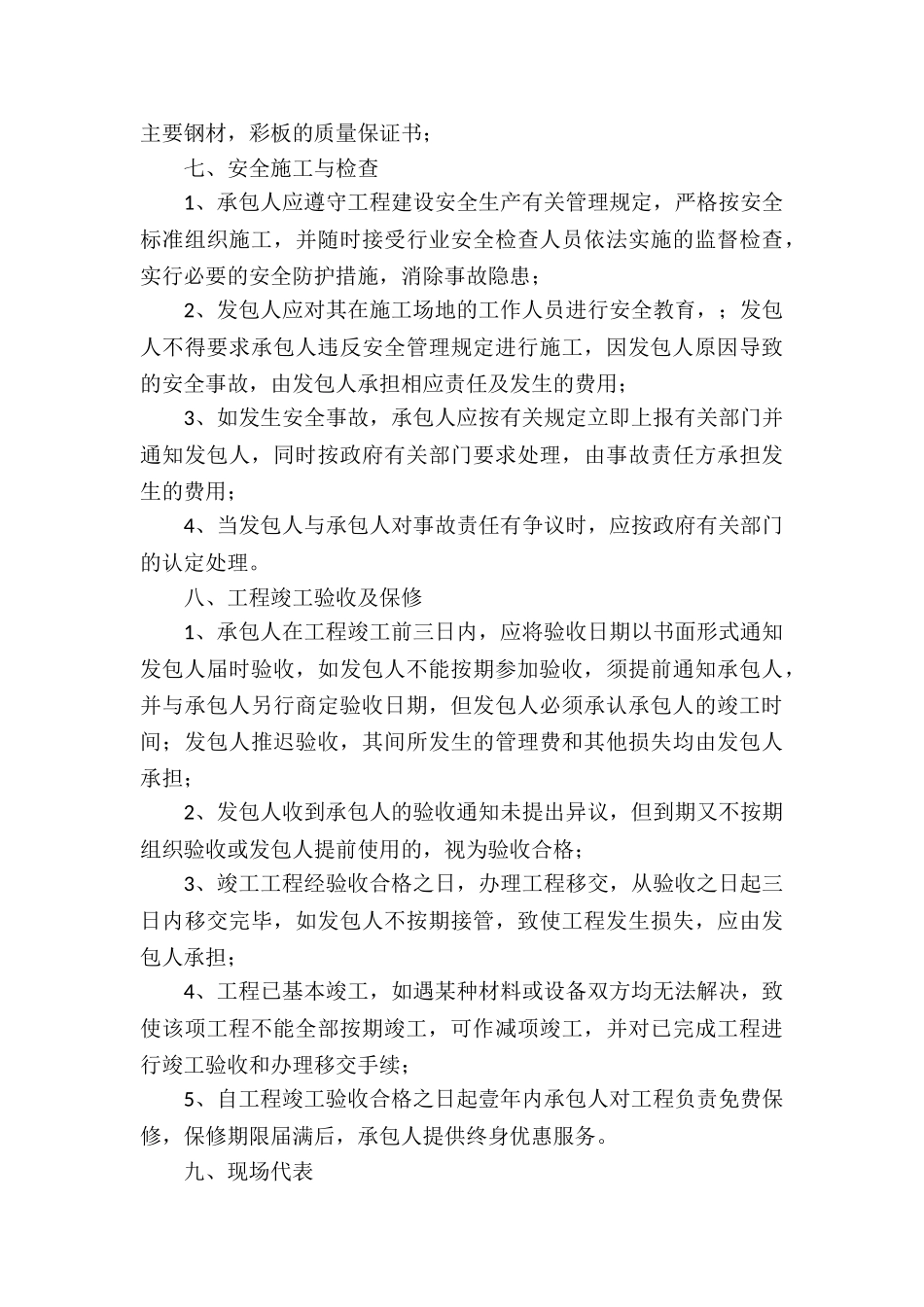 主要钢材，彩板的质量保证书；

七、安全施工与检查

1、承包人应遵守工程建设安全生产有关管理规定，严格按安全标准组织施工，并随时接受行业安全检查人员依法实施的监督检查，实行必要的安全防护措施，消除事故隐患；

2、发包人应对其在施工场地的工作人员进行安全教育，；发包人不得要求承包人违反安全管理规定进行施工，因发包人原因导致的安全事故，由发包人承担相应责任及发生的费用；

3、如发生安全事故，承包人应按有关规定立即上报有关部门并通知发包人，同时按政府有关部门要求处理，由事故责任方承担发生的费用；

4、当发包人与承包人对事故责任有争议时，应按政府有关部门的认定处理。

八、工程竣工验收及保修

1、承包人在工程竣工前三日内，应将验收日期以书面形式通知发包人届时验收，如发包人不能按期参加验收，须提前通知承包人，并与承包人另行商定验收日期，但发包人必须承认承包人的竣工时间；发包人推迟验收，其间所发生的管理费和其他损失均由发包人承担；

2、发包人收到承包人的验收通知未提出异议，但到期又不按期组织验收或发包人提前使用的，视为验收合格；

3、竣工工程经验收合格之日，办理工程移交，从验收之日起三日内移交完毕，如发包人不按期接管，致使工程发生损失，应由发包人承担；

4、工程已基本竣工，如遇某种材料或设备双方均无法解决，致使该项工程不能全部按期竣工，可作减项竣工，并对已完成工程进行竣工验收和办理移交手续；

5、自工程竣工验收合格之日起壹年内承包人对工程负责免费保修，保修期限届满后，承包人提供终身优惠服务。

九、现场代表